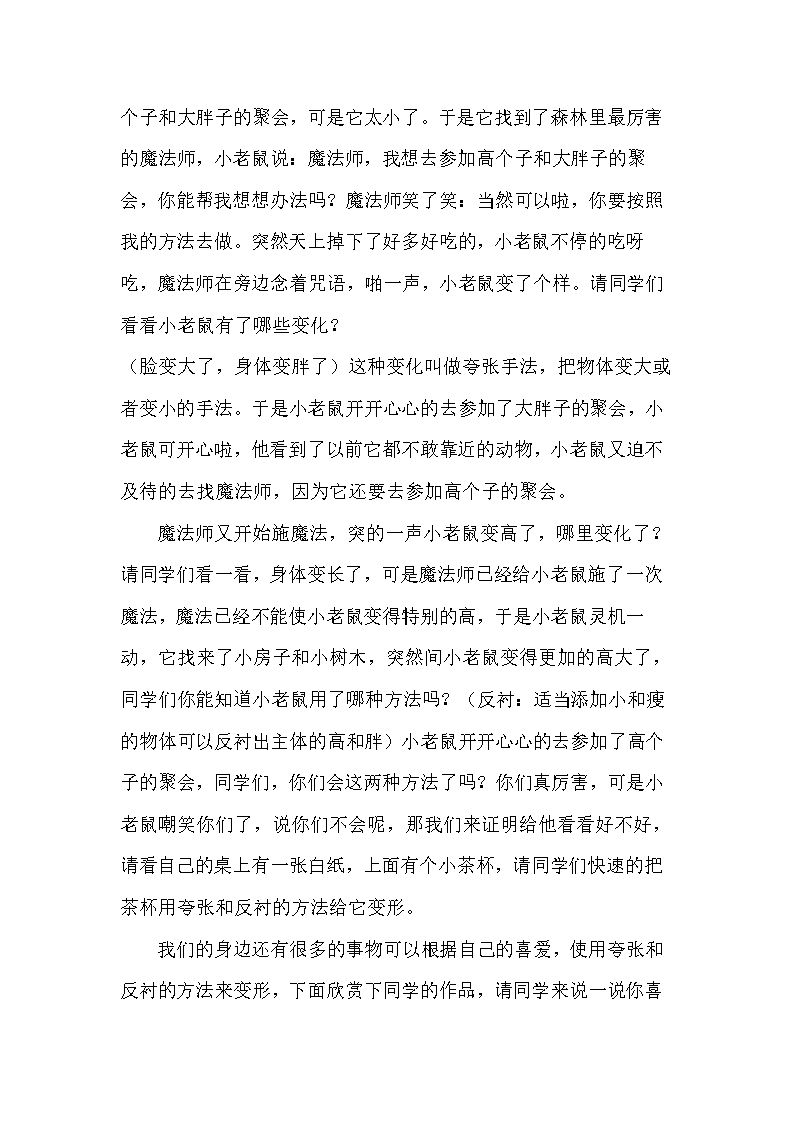 个子和大胖子的聚会，可是它太小了。于是它找到了森林里最厉害的魔法师，小老鼠说：魔法师，我想去参加高个子和大胖子的聚会，你能帮我想想办法吗？魔法师笑了笑：当然可以啦，你要按照我的方法去做。突然天上掉下了好多好吃的，小老鼠不停的吃呀吃，魔法师在旁边念着咒语，啪一声，小老鼠变了个样。请同学们看看小老鼠有了哪些变化？

（脸变大了，身体变胖了）这种变化叫做夸张手法，把物体变大或者变小的手法。于是小老鼠开开心心的去参加了大胖子的聚会，小老鼠可开心啦，他看到了以前它都不敢靠近的动物，小老鼠又迫不及待的去找魔法师，因为它还要去参加高个子的聚会。

魔法师又开始施魔法，突的一声小老鼠变高了，哪里变化了？请同学们看一看，身体变长了，可是魔法师已经给小老鼠施了一次魔法，魔法已经不能使小老鼠变得特别的高，于是小老鼠灵机一动，它找来了小房子和小树木，突然间小老鼠变得更加的高大了，同学们你能知道小老鼠用了哪种方法吗？（反衬：适当添加小和瘦的物体可以反衬出主体的高和胖）小老鼠开开心心的去参加了高个子的聚会，同学们，你们会这两种方法了吗？你们真厉害，可是小老鼠嘲笑你们了，说你们不会呢，那我们来证明给他看看好不好，请看自己的桌上有一张白纸，上面有个小茶杯，请同学们快速的把茶杯用夸张和反衬的方法给它变形。

我们的身边还有很多的事物可以根据自己的喜爱，使用夸张和反衬的方法来变形，下面欣赏下同学的作品，请同学来说一说你喜